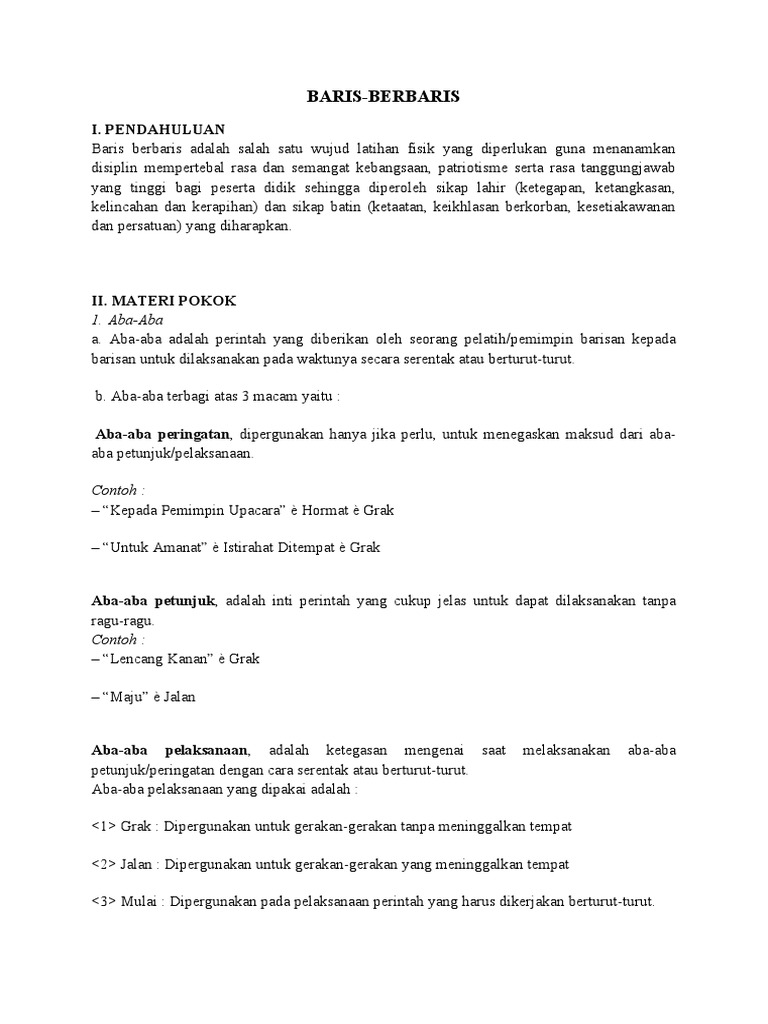 BARIS-BERBARIS

I. PENDAHULUAN
Baris berbaris adalah salah satu wujud latihan fisik yang diperlukan guna menanamkan disiplin mempertebal rasa dan semangat kebangsaan, patriotisme serta rasa tanggungjawab yang tinggi bagi peserta didik sehingga diperoleh sikap lahir (ketegapan, ketangkasan, kelincahan dan kerapihan) dan sikap batin (ketaatan, keikhlasan berkorban, kesetiakawanan dan persatuan) yang diharapkan.

II. MATERI POKOK
1. Aba-Aba
a. Aba-aba adalah perintah yang diberikan oleh seorang pelatih/pemimpin barisan kepada barisan untuk dilaksanakan pada waktunya secara serentak atau berturut-turut.

b. Aba-aba terbagi atas 3 macam yaitu :

Aba-aba peringatan, dipergunakan hanya jika perlu, untuk menegaskan maksud dari aba-aba petunjuk/pelaksanaan.

Contoh :
– “Kepada Pemimpin Upacara” è Hormat è Grak

– “Untuk Amanat” è Istirahat Ditempat è Grak

Aba-aba petunjuk, adalah inti perintah yang cukup jelas untuk dapat dilaksanakan tanpa ragu-ragu.
Contoh :
– “Lencang Kanan” è Grak

– “Maju” è Jalan

Aba-aba pelaksanaan, adalah ketegasan mengenai saat melaksanakan aba-aba petunjuk/peringatan dengan cara serentak atau berturut-turut.
Aba-aba pelaksanaan yang dipakai adalah :

<1> Grak : Dipergunakan untuk gerakan-gerakan tanpa meninggalkan tempat

<2> Jalan : Dipergunakan untuk gerakan-gerakan yang meninggalkan tempat

<3> Mulai : Dipergunakan pada pelaksanaan perintah yang harus dikerjakan berturut-turut.